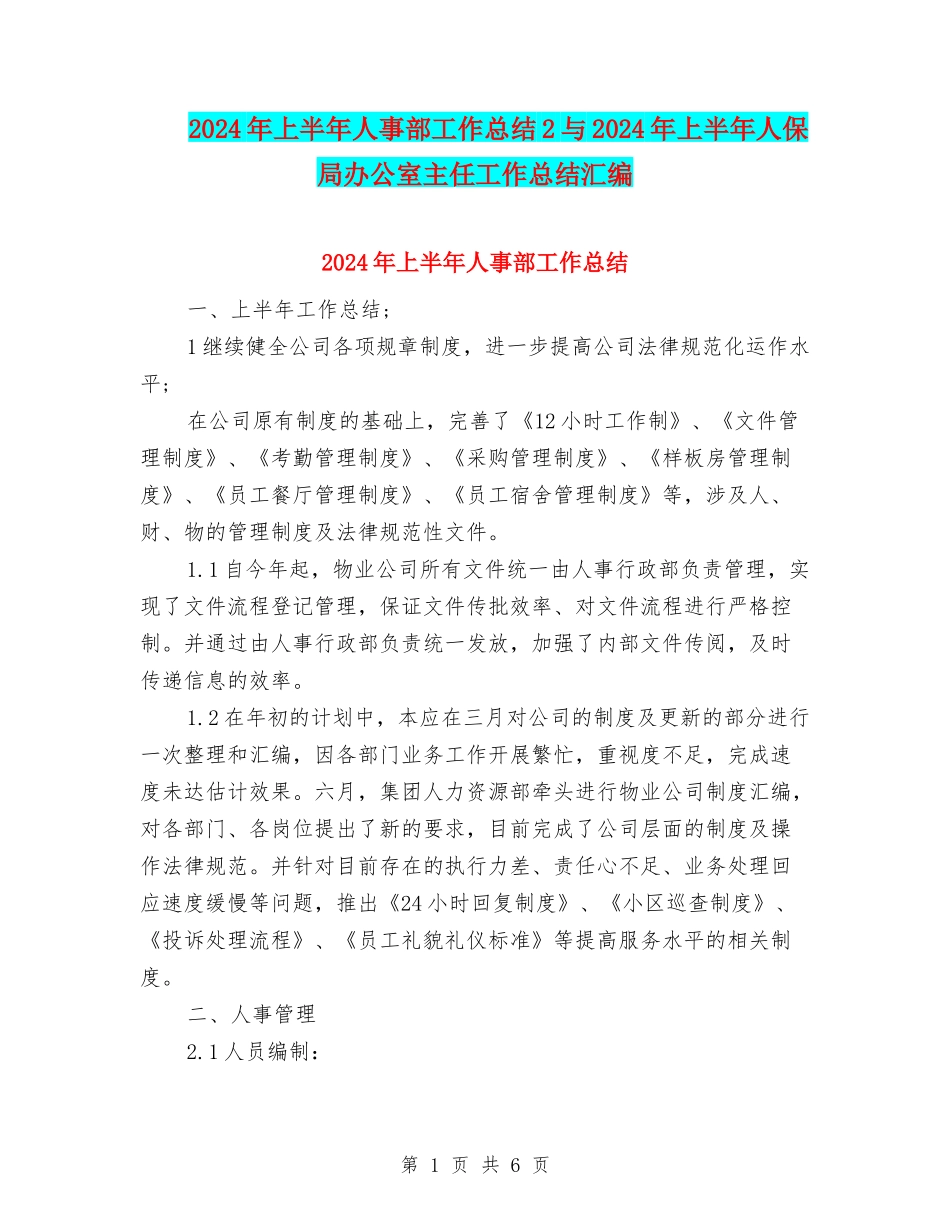 2024年上半年人事部工作总结2与2024年上半年人保局办公室主任工作总结汇编

2024年上半年人事部工作总结

一、上半年工作总结；

1继续健全公司各项规章制度，进一步提高公司法律规范化运作水平；

在公司原有制度的基础上，完善了《12小时工作制》、《文件管理制度》、《考勤管理制度》、《采购管理制度》、《样板房管理制度》、《员工餐厅管理制度》、《员工宿舍管理制度》等，涉及人、财、物的管理制度及法律规范性文件。

1.1自今年起，物业公司所有文件统一由人事行政部负责管理，实现了文件流程登记管理，保证文件传批效率、对文件流程进行严格控制。并通过由人事行政部负责统一发放，加强了内部文件传阅，及时传递信息的效率。

1.2在年初的计划中，本应在三月对公司的制度及更新的部分进行一次整理和汇编，因各部门业务工作开展繁忙，重视度不足，完成速度未达估计效果。六月，集团人力资源部牵头进行物业公司制度汇编，对各部门、各岗位提出了新的要求，目前完成了公司层面的制度及操作法律规范。并针对目前存在的执行力差、责任心不足、业务处理回应速度缓慢等问题，推出《24小时回复制度》、《小区巡查制度》、《投诉处理流程》、《员工礼貌礼仪标准》等提高服务水平的相关制度。

二、人事管理

2.1人员编制：

第 1 页 共 6 页